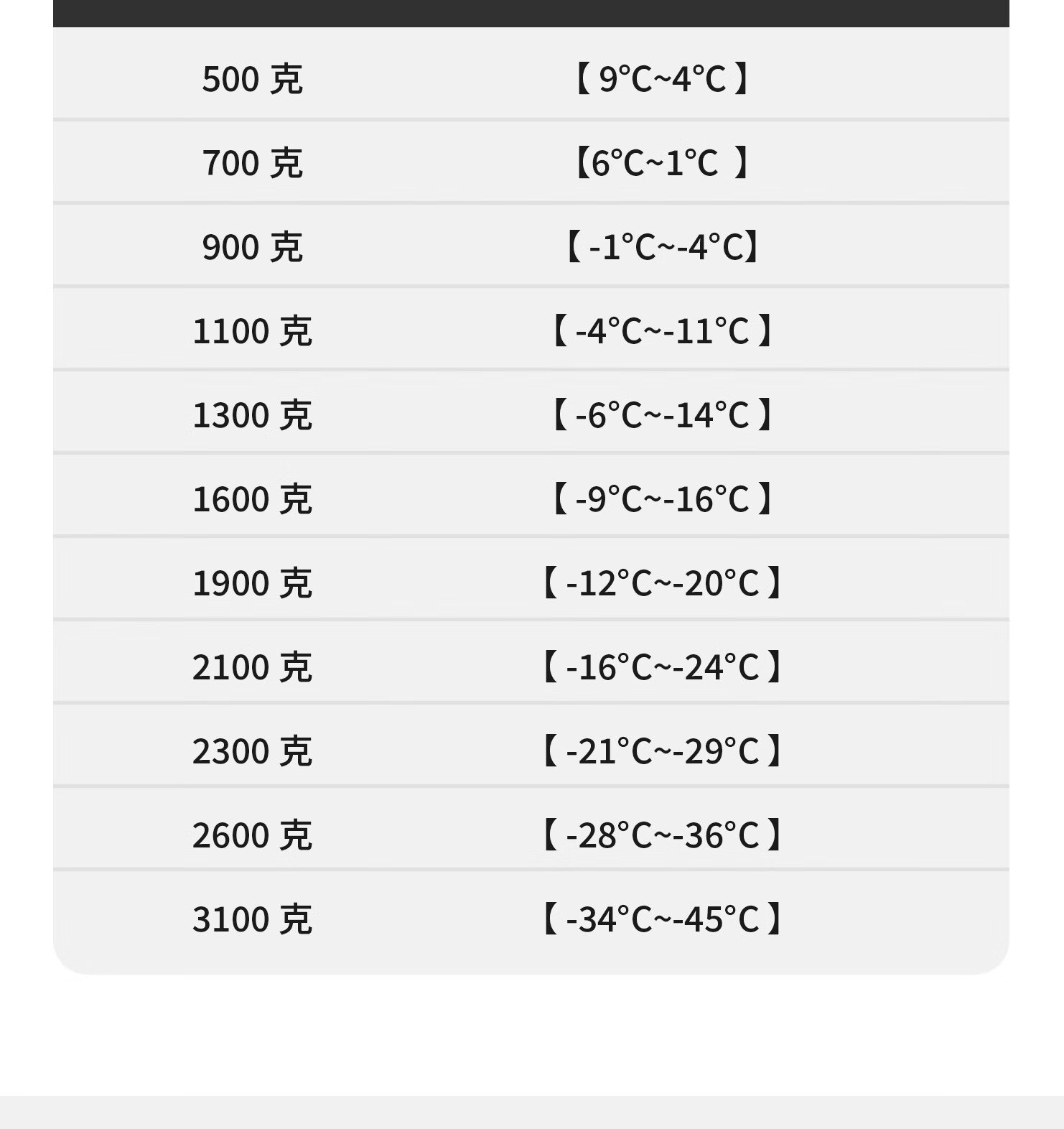 | | |
|---|---|
| 500 克 | 【 9°C~4°C 】 |
| 700 克 | 【6°C~1°C 】 |
| 900 克 | 【 -1°C~-4°C】 |
| 1100 克 | 【 -4°C~-11°C 】 |
| 1300 克 | 【 -6°C~-14°C 】 |
| 1600 克 | 【 -9°C~-16°C 】 |
| 1900 克 | 【 -12°C~-20°C 】 |
| 2100 克 | 【 -16°C~-24°C 】 |
| 2300 克 | 【 -21°C~-29°C 】 |
| 2600 克 | 【 -28°C~-36°C 】 |
| 3100 克 | 【 -34°C~-45°C 】 |